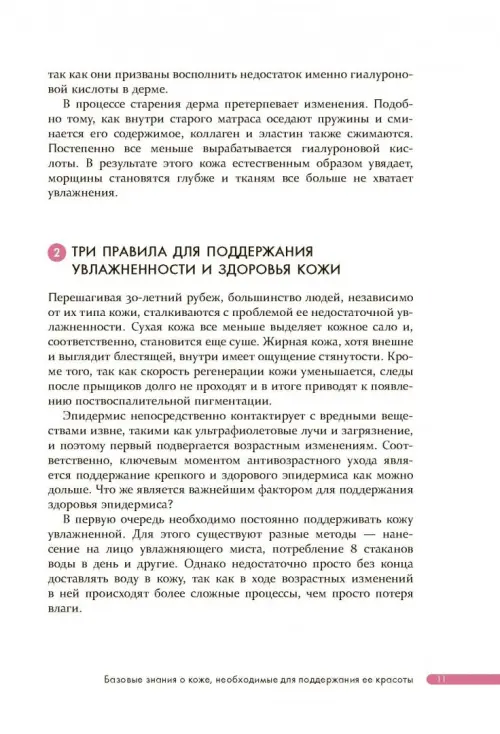 так как они призваны восполнить недостаток именно гиалуроновой кислоты в дерме.

В процессе старения дерма претерпевает изменения. Подобно тому, как внутри старого матраса оседают пружины и сминается его содержимое, коллаген и эластин также сжимаются. Постепенно все меньше вырабатывается гиалуроновой кислоты. В результате этого кожа естественным образом увядает, морщины становятся глубже и тканям все больше не хватает увлажнения.

2 ТРИ ПРАВИЛА ДЛЯ ПОДДЕРЖАНИЯ УВЛАЖНЕННОСТИ И ЗДОРОВЬЯ КОЖИ

Перешагивая 30-летний рубеж, большинство людей, независимо от их типа кожи, сталкиваются с проблемой ее недостаточной увлажненности. Сухая кожа все меньше выделяет кожное сало и, соответственно, становится еще суше. Жирная кожа, хотя внешне и выглядит блестящей, внутри имеет ощущение стянутости. Кроме того, так как скорость регенерации кожи уменьшается, следы после прыщиков долго не проходят и в итоге приводят к появлению поствоспалительной пигментации.

Эпидермис непосредственно контактирует с вредными веществами извне, такими как ультрафиолетовые лучи и загрязнение, и поэтому первый подвергается возрастным изменениям. Соответственно, ключевым моментом антивозрастного ухода является поддержание крепкого и здорового эпидермиса как можно дольше. Что же является важнейшим фактором для поддержания здоровья эпидермиса?

В первую очередь необходимо постоянно поддерживать кожу увлажненной. Для этого существуют разные методы — нанесение на лицо увлажняющего миста, потребление 8 стаканов воды в день и другие. Однако недостаточно просто без конца доставлять воду в кожу, так как в ходе возрастных изменений в ней происходят более сложные процессы, чем просто потеря влаги.

Базовые знания о коже, необходимые для поддержания ее красоты 11